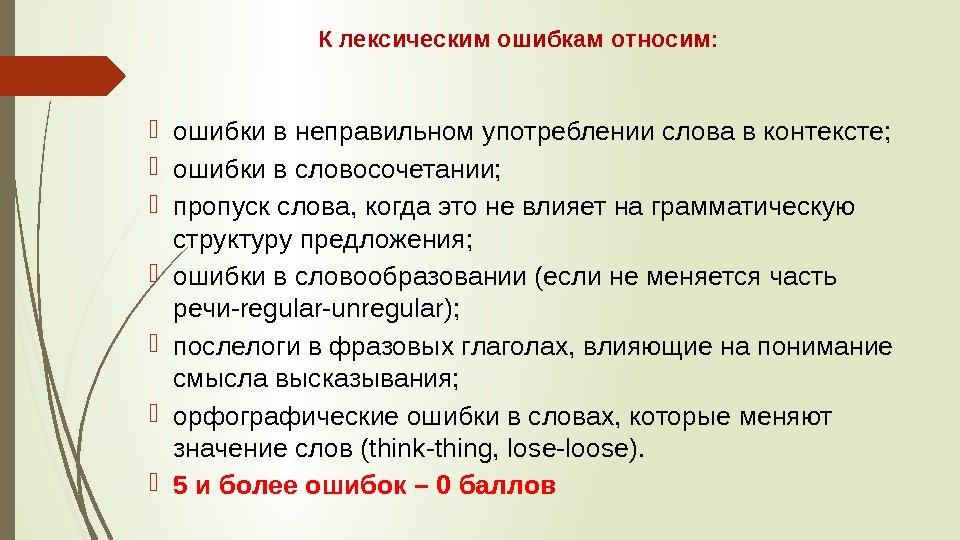 К лексическим ошибкам относим:

ошибки в неправильном употреблении слова в контексте;

ошибки в словосочетании;

пропуск слова, когда это не влияет на грамматическую структуру предложения;

ошибки в словообразовании (если не меняется часть речи-regular-unregular);

послелоги в фразовых глаголах, влияющие на понимание смысла высказывания;

орфографические ошибки в словах, которые меняют значение слов (think-thing, lose-loose).

5 и более ошибок – 0 баллов